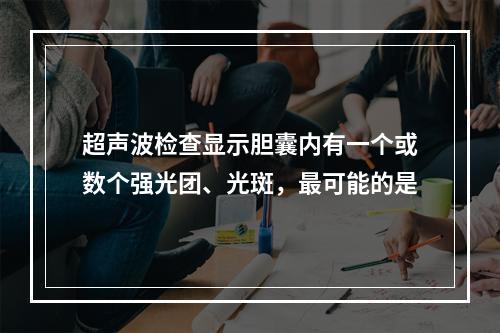 超声波检查显示胆囊内有一个或数个强光团、光斑，最可能的是